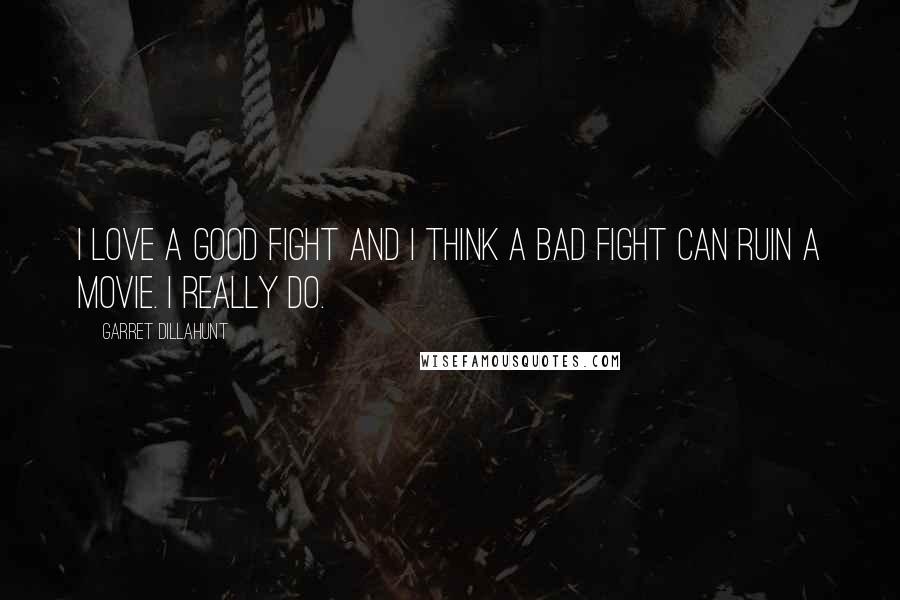 I LOVE A GOOD FIGHT AND I THINK A BAD FIGHT CAN RUIN A MOVIE. I REALLY DO.

GARRET DILLAHUNT

WISEFAMOUSQUOTES.COM